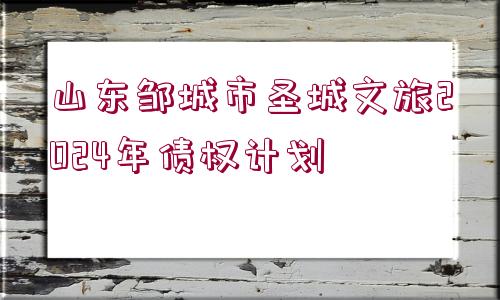 山东邹城市圣城文旅2024年债权计划